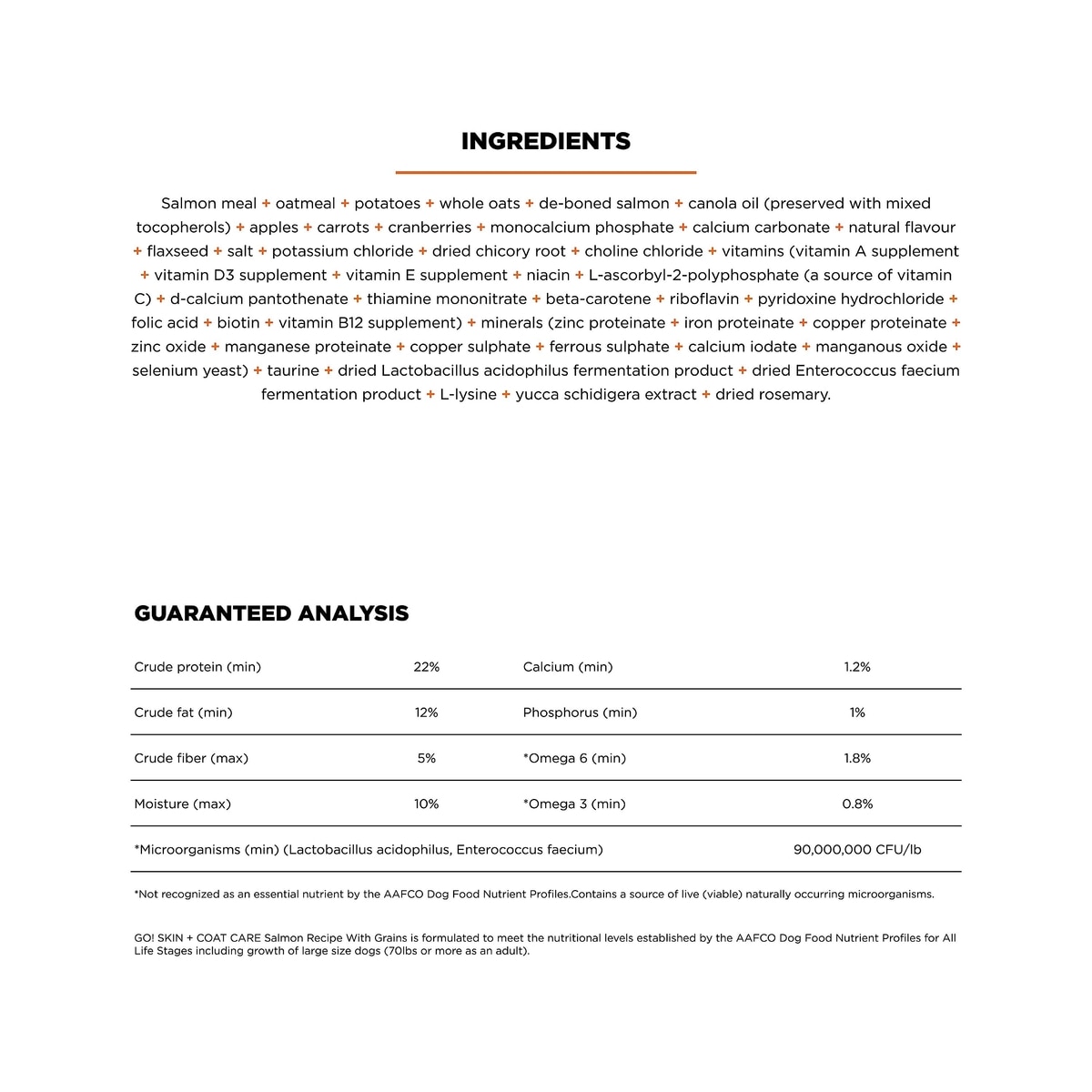 INGREDIENTS

Salmon meal + oatmeal + potatoes + whole oats + de-boned salmon + canola oil (preserved with mixed tocopherols) + apples + carrots + cranberries + monocalcium phosphate + calcium carbonate + natural flavour + flaxseed + salt + potassium chloride + dried chicory root + choline chloride + vitamins (vitamin A supplement + vitamin D3 supplement + vitamin E supplement + niacin + L-ascorbyl-2-polyphosphate (a source of vitamin C) + d-calcium pantothenate + thiamine mononitrate + beta-carotene + riboflavin + pyridoxine hydrochloride + folic acid + biotin + vitamin B12 supplement) + minerals (zinc proteinate + iron proteinate + copper proteinate + zinc oxide + manganese proteinate + copper sulphate + ferrous sulphate + calcium iodate + manganous oxide + selenium yeast) + taurine + dried Lactobacillus acidophilus fermentation product + dried Enterococcus faecium fermentation product + L-lysine + yucca schidigera extract + dried rosemary.

GUARANTEED ANALYSIS

| Crude protein (min) | 22% | Calcium (min) | 1.2% |
|---|---|---|---|
| Crude fat (min) | 12% | Phosphorus (min) | 1% |
| Crude fiber (max) | 5% | *Omega 6 (min) | 1.8% |
| Moisture (max) | 10% | *Omega 3 (min) | 0.8% |
| *Microorganisms (min) (Lactobacillus acidophilus, Enterococcus faecium) | | | 90,000,000 CFU/lb |

*Not recognized as an essential nutrient by the AAFCO Dog Food Nutrient Profiles.Contains a source of live (viable) naturally occurring microorganisms.

GO! SKIN + COAT CARE Salmon Recipe With Grains is formulated to meet the nutritional levels established by the AAFCO Dog Food Nutrient Profiles for All Life Stages including growth of large size dogs (70lbs or more as an adult).